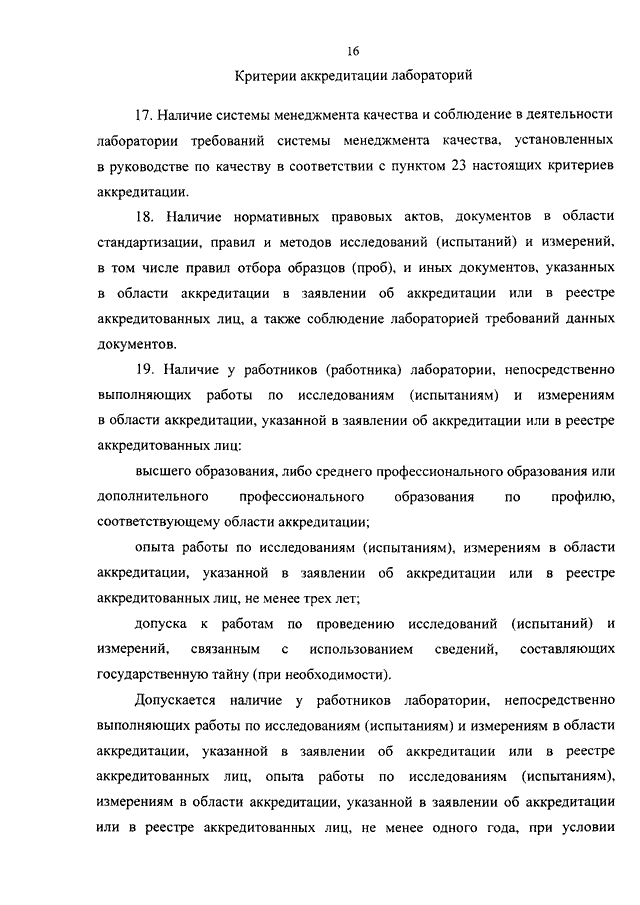 16

Критерии аккредитации лабораторий

17. Наличие системы менеджмента качества и соблюдение в деятельности лаборатории требований системы менеджмента качества, установленных в руководстве по качеству в соответствии с пунктом 23 настоящих критериев аккредитации.

18. Наличие нормативных правовых актов, документов в области стандартизации, правил и методов исследований (испытаний) и измерений, в том числе правил отбора образцов (проб), и иных документов, указанных в области аккредитации в заявлении об аккредитации или в реестре аккредитованных лиц, а также соблюдение лабораторией требований данных документов.

19. Наличие у работников (работника) лаборатории, непосредственно выполняющих работы по исследованиям (испытаниям) и измерениям в области аккредитации, указанной в заявлении об аккредитации или в реестре аккредитованных лиц:

высшего образования, либо среднего профессионального образования или дополнительного профессионального образования по профилю, соответствующему области аккредитации;

опыта работы по исследованиям (испытаниям), измерениям в области аккредитации, указанной в заявлении об аккредитации или в реестре аккредитованных лиц, не менее трех лет;

допуска к работам по проведению исследований (испытаний) и измерений, связанным с использованием сведений, составляющих государственную тайну (при необходимости).

Допускается наличие у работников лаборатории, непосредственно выполняющих работы по исследованиям (испытаниям) и измерениям в области аккредитации, указанной в заявлении об аккредитации или в реестре аккредитованных лиц, опыта работы по исследованиям (испытаниям), измерениям в области аккредитации, указанной в заявлении об аккредитации или в реестре аккредитованных лиц, не менее одного года, при условии